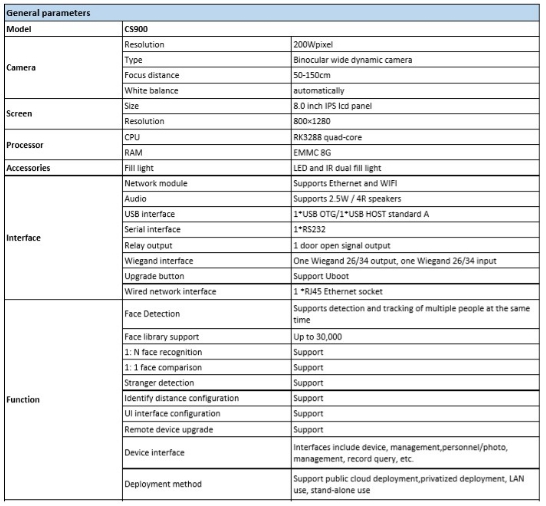 | General parameters | | |
|---|---|---|
| Model | CS900 | |
| Camera | Resolution | 200Wpixel |
| | Type | Binocular wide dynamic camera |
| | Focus distance | 50-150cm |
| | White balance | automatically |
| Screen | Size | 8.0 inch IPS lcd panel |
| | Resolution | 800×1280 |
| Processor | CPU | RK3288 quad-core |
| | RAM | EMMC 8G |
| Accessories | Fill light | LED and IR dual fill light |
| Interface | Network module | Supports Ethernet and WIFI |
| | Audio | Supports 2.5W / 4R speakers |
| | USB interface | 1*USB OTG/1*USB HOST standard A |
| | Serial interface | 1*RS232 |
| | Relay output | 1 door open signal output |
| | Wiegand interface | One Wiegand 26/34 output, one Wiegand 26/34 input |
| | Upgrade button | Support Uboot |
| | Wired network interface | 1 *RJ45 Ethernet socket |
| Function | Face Detection | Supports detection and tracking of multiple people at the same time |
| | Face library support | Up to 30,000 |
| | 1: N face recognition | Support |
| | 1: 1 face comparison | Support |
| | Stranger detection | Support |
| | Identify distance configuration | Support |
| | UI interface configuration | Support |
| | Remote device upgrade | Support |
| | Device interface | Interfaces include device, management,personnel/photo, management, record query, etc. |
| | Deployment method | Support public cloud deployment,privatized deployment, LAN use, stand-alone use |